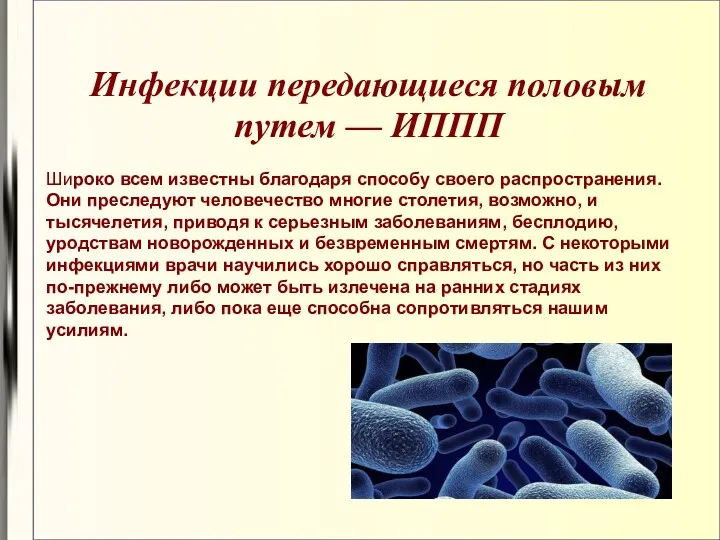 Инфекции передающиеся половым путем — ИППП

Широко всем известны благодаря способу своего распространения. Они преследуют человечество многие столетия, возможно, и тысячелетия, приводя к серьезным заболеваниям, бесплодию, уродствам новорожденных и безвременным смертям. С некоторыми инфекциями врачи научились хорошо справляться, но часть из них по-прежнему либо может быть излечена на ранних стадиях заболевания, либо пока еще способна сопротивляться нашим усилиям.